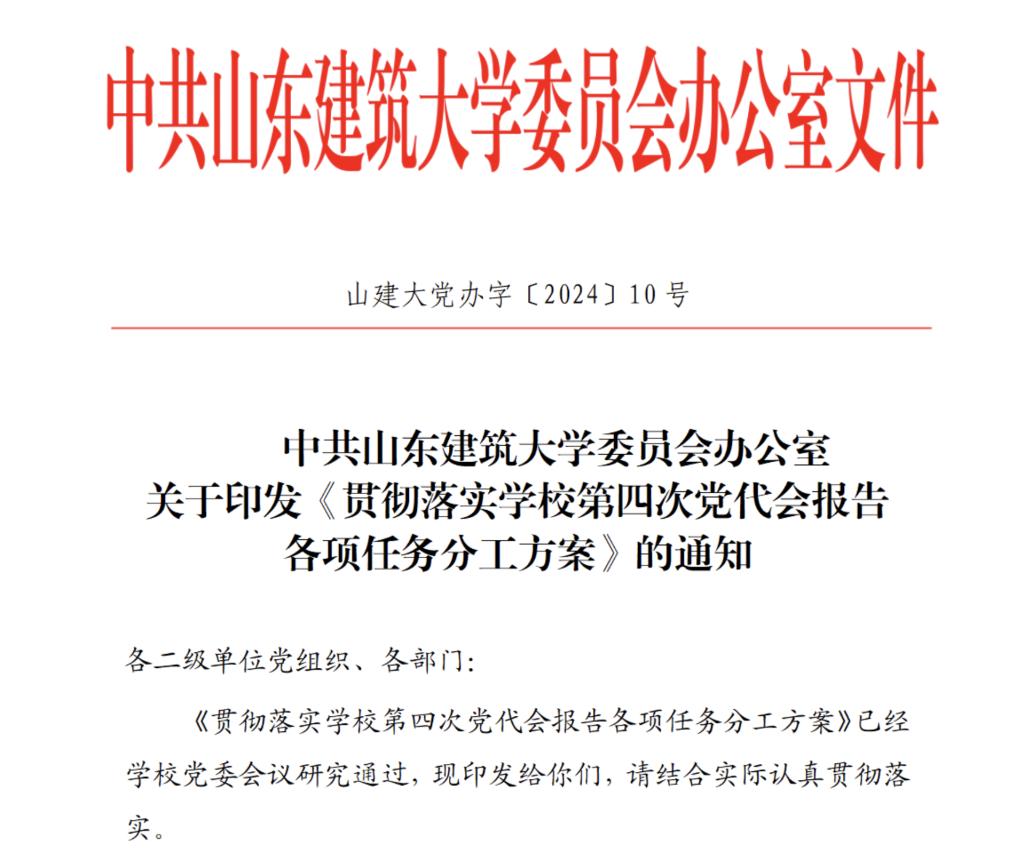 中共山东建筑大学委员会办公室文件

山建大党办字〔2024〕10号

中共山东建筑大学委员会办公室
关于印发《贯彻落实学校第四次党代会报告各项任务分工方案》的通知

各二级单位党组织、各部门:

《贯彻落实学校第四次党代会报告各项任务分工方案》已经学校党委会议研究通过，现印发给你们，请结合实际认真贯彻落实。